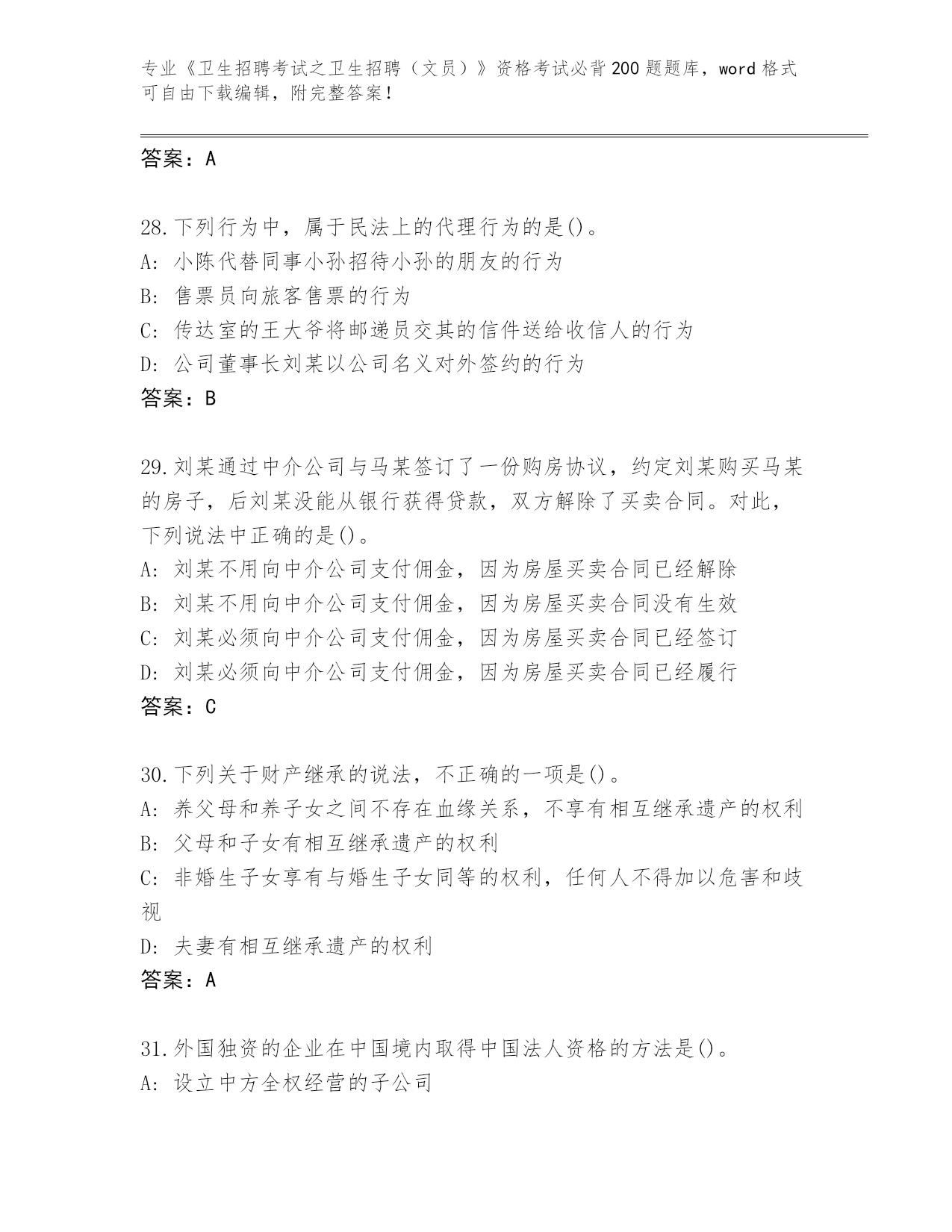 专业《卫生招聘考试之卫生招聘（文员）》资格考试必背200题题库，word格式可自由下载编辑，附完整答案！

答案：A

28.下列行为中，属于民法上的代理行为的是()。
A: 小陈代替同事小孙招待小孙的朋友的行为
B: 售票员向旅客售票的行为
C: 传达室的王大爷将邮递员交其的信件送给收信人的行为
D: 公司董事长刘某以公司名义对外签约的行为
答案：B

29.刘某通过中介公司与马某签订了一份购房协议，约定刘某购买马某的房子，后刘某没能从银行获得贷款，双方解除了买卖合同。对此，下列说法中正确的是()。
A: 刘某不用向中介公司支付佣金，因为房屋买卖合同已经解除
B: 刘某不用向中介公司支付佣金，因为房屋买卖合同没有生效
C: 刘某必须向中介公司支付佣金，因为房屋买卖合同已经签订
D: 刘某必须向中介公司支付佣金，因为房屋买卖合同已经履行
答案：C

30.下列关于财产继承的说法，不正确的一项是()。
A: 养父母和养子女之间不存在血缘关系，不享有相互继承遗产的权利
B: 父母和子女有相互继承遗产的权利
C: 非婚生子女享有与婚生子女同等的权利，任何人不得加以危害和歧视
D: 夫妻有相互继承遗产的权利
答案：A

31.外国独资的企业在中国境内取得中国法人资格的方法是()。
A: 设立中方全权经营的子公司